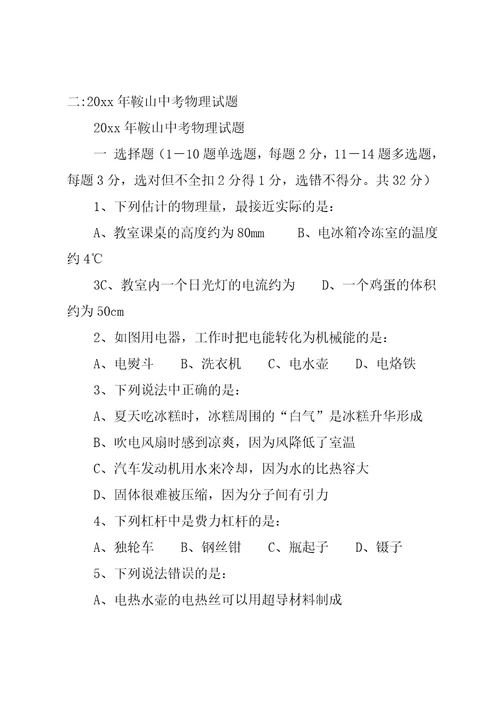 二:20xx 年鞍山中考物理试题

20xx 年鞍山中考物理试题

一 选择题（1－10 题单选题，每题 2 分，11－14 题多选题，每题 3 分，选对但不全扣 2 分得 1 分，选错不得分。共 32 分）

1、下列估计的物理量，最接近实际的是：

A、教室课桌的高度约为 80mm　　B、电冰箱冷冻室的温度约 4℃

3C、教室内一个日光灯的电流约为　　D、一个鸡蛋的体积约为 50cm

2、如图用电器，工作时把电能转化为机械能的是：

A、电熨斗　　B、洗衣机　　C、电水壶　　D、电烙铁

3、下列说法中正确的是：

A、夏天吃冰糕时，冰糕周围的“白气”是冰糕升华形成

B、吹电风扇时感到凉爽，因为风降低了室温

C、汽车发动机用水来冷却，因为水的比热容大

D、固体很难被压缩，因为分子间有引力

4、下列杠杆中是费力杠杆的是：

A、独轮车　　B、钢丝钳　　C、瓶起子　　D、镊子

5、下列说法错误的是：

A、电热水壶的电热丝可以用超导材料制成